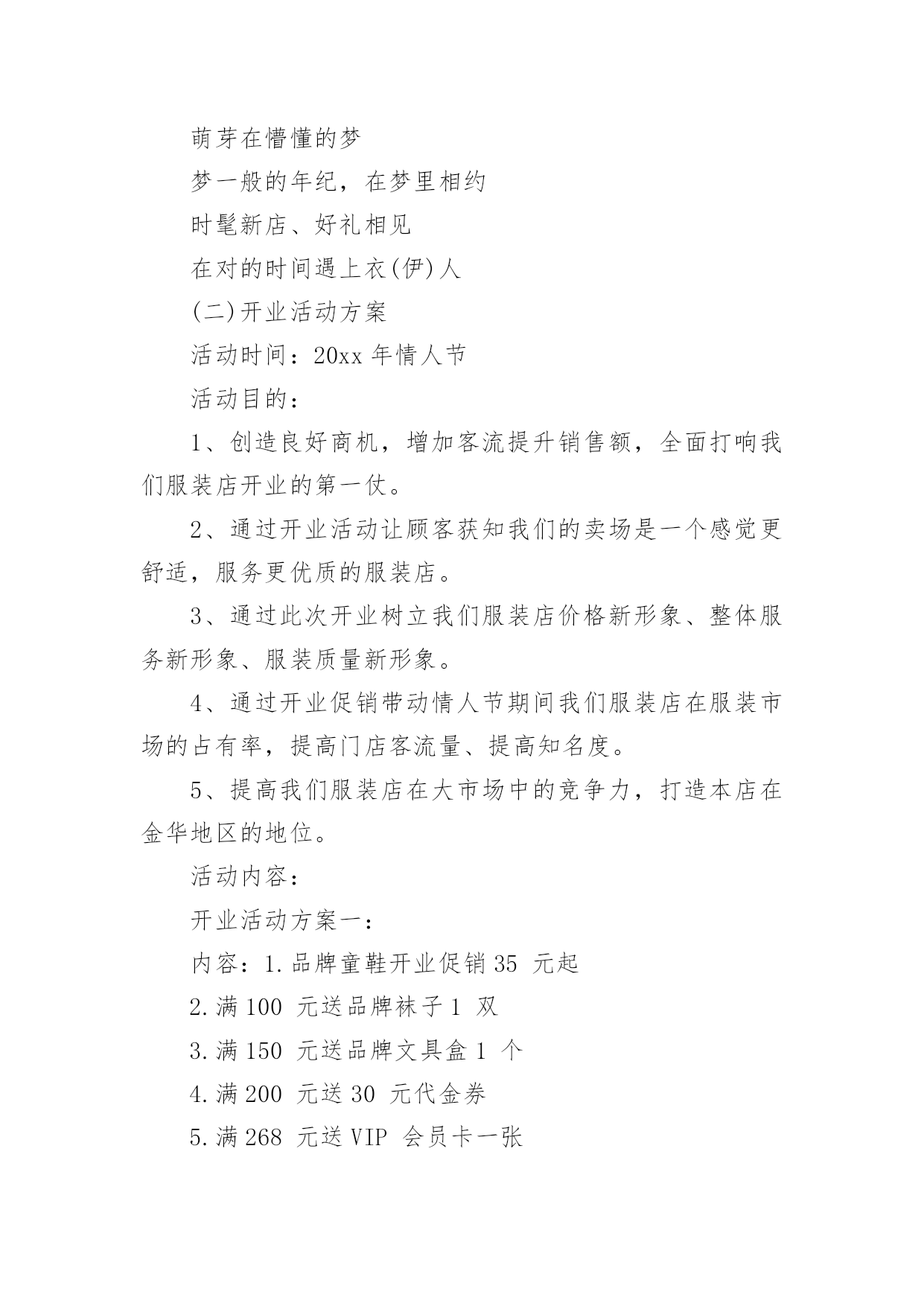 萌芽在懵懂的梦

梦一般的年纪，在梦里相约

时髦新店、好礼相见

在对的时间遇上衣(伊)人

(二)开业活动方案

活动时间：20xx 年情人节

活动目的：

1、创造良好商机，增加客流提升销售额，全面打响我们服装店开业的第一仗。

2、通过开业活动让顾客获知我们的卖场是一个感觉更舒适，服务更优质的服装店。

3、通过此次开业树立我们服装店价格新形象、整体服务新形象、服装质量新形象。

4、通过开业促销带动情人节期间我们服装店在服装市场的占有率，提高门店客流量、提高知名度。

5、提高我们服装店在大市场中的竞争力，打造本店在金华地区的地位。

活动内容：

开业活动方案一：

内容：1.品牌童鞋开业促销 35 元起

2.满 100 元送品牌袜子 1 双

3.满 150 元送品牌文具盒 1 个

4.满 200 元送 30 元代金券

5.满 268 元送 VIP 会员卡一张